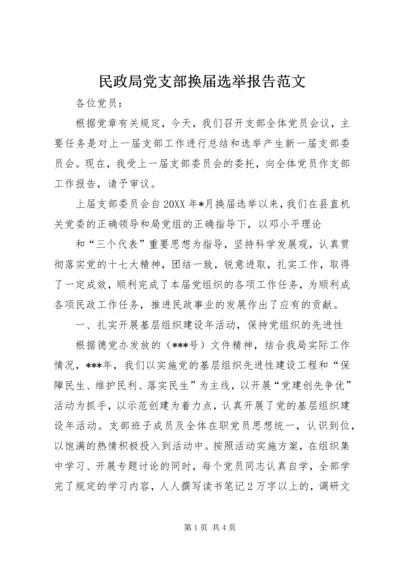 民政局党支部换届选举报告范文

各位党员：

根据党章有关规定，今天，我们召开支部全体党员会议，主要任务是对上一届支部工作进行总结和选举产生新一届支部委员会。现在，我受上一届支部委员会的委托，向全体党员作支部工作报告，请予审议。

上届支部委员会自20XX年*月换届选举以来，我们在县直机关党委的正确领导和局党组的正确指导下，以邓小平理论

和“三个代表”重要思想为指导，坚持科学发展观，认真贯彻落实党的十七大精神，团结一致，锐意进取，扎实工作，取得了一定成效，顺利完成了本届党组织的各项工作任务，为顺利成各项民政工作任务，推进民政事业的发展作出了应有的贡献。

一、扎实开展基层组织建设年活动，保持党组织的先进性

根据德党办发放的（***号）文件精神，结合我局实际工作情况，***年，我们以实施党的基层组织先进性建设工程和“保障民生、维护民利、落实民生”为主线，以开展“党建创先争优”活动为抓手，以示范创建为着力点，认真开展了党的基层组织建设年活动。支部班子成员及全体在职党员思想统一，认识到位，以饱满的热情积极投入到活动中。按照活动实施方案，在组织集中学习、开展专题讨论的同时，每个党员同志认真自学，全部学完了规定的学习内容，人人撰写读书笔记2万字以上的，调研文

第1页 共4页